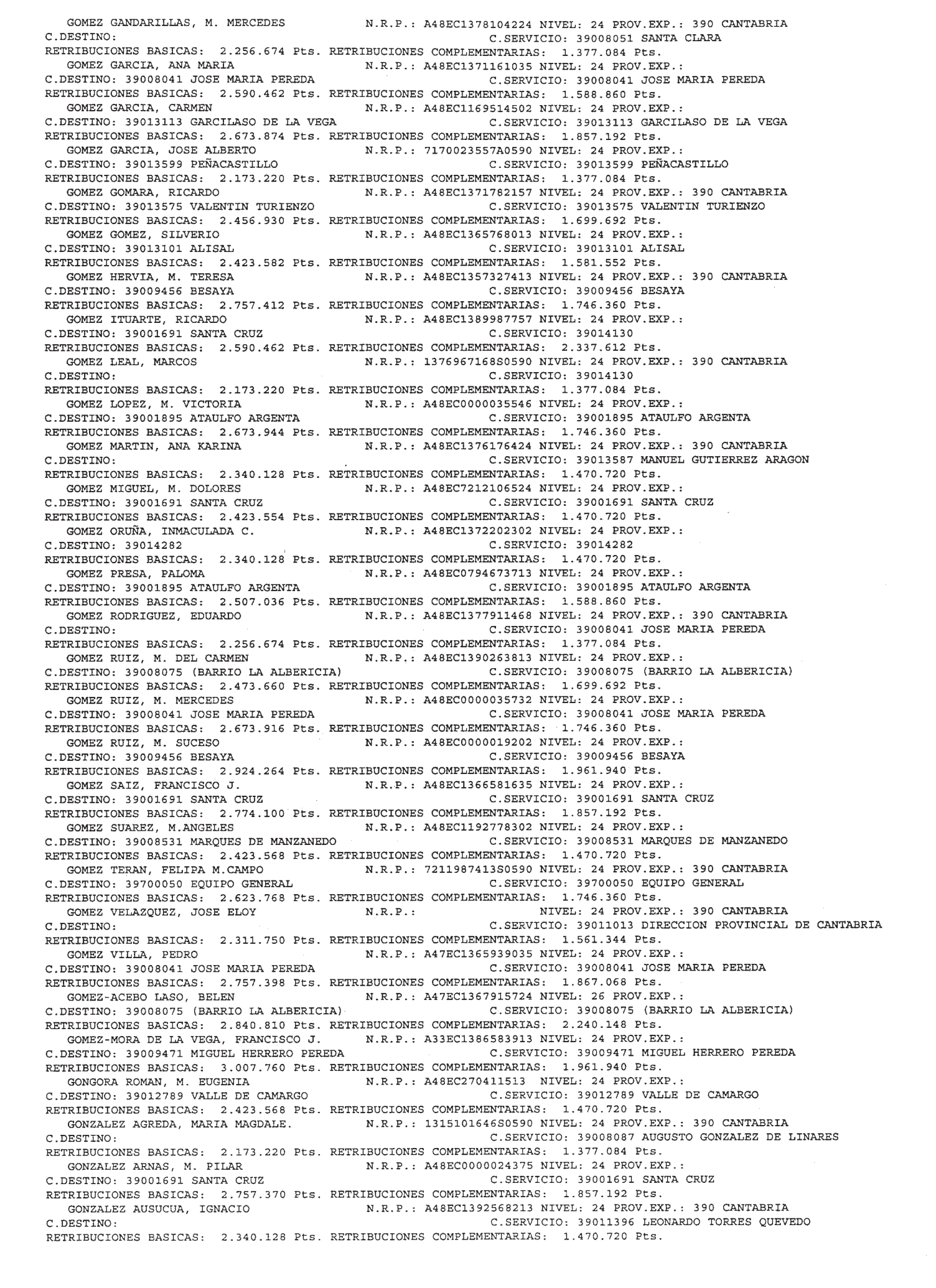 GOMEZ GANDARILLAS, M. MERCEDES N.R.P.: A48EC1378104224 NIVEL: 24 PROV.EXP.: 390 CANTABRIA
C.DESTINO: C.SERVICIO: 39008051 SANTA CLARA
RETRIBUCIONES BASICAS: 2.256.674 Pts. RETRIBUCIONES COMPLEMENTARIAS: 1.377.084 Pts.
GOMEZ GARCIA, ANA MARIA N.R.P.: A48EC1371161035 NIVEL: 24 PROV.EXP.:
C.DESTINO: 39008041 JOSE MARIA PEREDA C.SERVICIO: 39008041 JOSE MARIA PEREDA
RETRIBUCIONES BASICAS: 2.590.462 Pts. RETRIBUCIONES COMPLEMENTARIAS: 1.588.860 Pts.
GOMEZ GARCIA, CARMEN N.R.P.: A48EC1169514502 NIVEL: 24 PROV.EXP.:
C.DESTINO: 39013113 GARCILASO DE LA VEGA C.SERVICIO: 39013113 GARCILASO DE LA VEGA
RETRIBUCIONES BASICAS: 2.673.874 Pts. RETRIBUCIONES COMPLEMENTARIAS: 1.857.192 Pts.
GOMEZ GARCIA, JOSE ALBERTO N.R.P.: 7170023557A0590 NIVEL: 24 PROV.EXP.:
C.DESTINO: 39013599 PEÑACASTILLO C.SERVICIO: 39013599 PEÑACASTILLO
RETRIBUCIONES BASICAS: 2.173.220 Pts. RETRIBUCIONES COMPLEMENTARIAS: 1.377.084 Pts.
GOMEZ GOMARA, RICARDO N.R.P.: A48EC1371782157 NIVEL: 24 PROV.EXP.: 390 CANTABRIA
C.DESTINO: 39013575 VALENTIN TURIENZO C.SERVICIO: 39013575 VALENTIN TURIENZO
RETRIBUCIONES BASICAS: 2.456.930 Pts. RETRIBUCIONES COMPLEMENTARIAS: 1.699.692 Pts.
GOMEZ GOMEZ, SILVERIO N.R.P.: A48EC1365768013 NIVEL: 24 PROV.EXP.:
C.DESTINO: 39013101 ALISAL C.SERVICIO: 39013101 ALISAL
RETRIBUCIONES BASICAS: 2.423.582 Pts. RETRIBUCIONES COMPLEMENTARIAS: 1.581.552 Pts.
GOMEZ HERVIA, M. TERESA N.R.P.: A48EC1357327413 NIVEL: 24 PROV.EXP.: 390 CANTABRIA
C.DESTINO: 39009456 BESAYA C.SERVICIO: 39009456 BESAYA
RETRIBUCIONES BASICAS: 2.757.412 Pts. RETRIBUCIONES COMPLEMENTARIAS: 1.746.360 Pts.
GOMEZ ITUARTE, RICARDO N.R.P.: A48EC1389987757 NIVEL: 24 PROV.EXP.:
C.DESTINO: 39001691 SANTA CRUZ C.SERVICIO: 39014130
RETRIBUCIONES BASICAS: 2.590.462 Pts. RETRIBUCIONES COMPLEMENTARIAS: 2.337.612 Pts.
GOMEZ LEAL, MARCOS N.R.P.: 1376967168S0590 NIVEL: 24 PROV.EXP.: 390 CANTABRIA
C.DESTINO: C.SERVICIO: 39014130
RETRIBUCIONES BASICAS: 2.173.220 Pts. RETRIBUCIONES COMPLEMENTARIAS: 1.377.084 Pts.
GOMEZ LOPEZ, M. VICTORIA N.R.P.: A48EC0000035546 NIVEL: 24 PROV.EXP.:
C.DESTINO: 39001895 ATAULFO ARGENTA C.SERVICIO: 39001895 ATAULFO ARGENTA
RETRIBUCIONES BASICAS: 2.673.944 Pts. RETRIBUCIONES COMPLEMENTARIAS: 1.746.360 Pts.
GOMEZ MARTIN, ANA KARINA N.R.P.: A48EC1376176424 NIVEL: 24 PROV.EXP.: 390 CANTABRIA
C.DESTINO: C.SERVICIO: 39013587 MANUEL GUTIERREZ ARAGON
RETRIBUCIONES BASICAS: 2.340.128 Pts. RETRIBUCIONES COMPLEMENTARIAS: 1.470.720 Pts.
GOMEZ MIGUEL, M. DOLORES N.R.P.: A48EC7212106524 NIVEL: 24 PROV.EXP.:
C.DESTINO: 39001691 SANTA CRUZ C.SERVICIO: 39001691 SANTA CRUZ
RETRIBUCIONES BASICAS: 2.423.554 Pts. RETRIBUCIONES COMPLEMENTARIAS: 1.470.720 Pts.
GOMEZ ORUÑA, INMACULADA C. N.R.P.: A48EC1372202302 NIVEL: 24 PROV.EXP.:
C.DESTINO: 39014282 C.SERVICIO: 39014282
RETRIBUCIONES BASICAS: 2.340.128 Pts. RETRIBUCIONES COMPLEMENTARIAS: 1.470.720 Pts.
GOMEZ PRESA, PALOMA N.R.P.: A48EC0794673713 NIVEL: 24 PROV.EXP.:
C.DESTINO: 39001895 ATAULFO ARGENTA C.SERVICIO: 39001895 ATAULFO ARGENTA
RETRIBUCIONES BASICAS: 2.507.036 Pts. RETRIBUCIONES COMPLEMENTARIAS: 1.588.860 Pts.
GOMEZ RODRIGUEZ, EDUARDO N.R.P.: A48EC1377911468 NIVEL: 24 PROV.EXP.: 390 CANTABRIA
C.DESTINO: C.SERVICIO: 39008041 JOSE MARIA PEREDA
RETRIBUCIONES BASICAS: 2.256.674 Pts. RETRIBUCIONES COMPLEMENTARIAS: 1.377.084 Pts.
GOMEZ RUIZ, M. DEL CARMEN N.R.P.: A48EC1390263813 NIVEL: 24 PROV.EXP.:
C.DESTINO: 39008075 (BARRIO LA ALBERICIA) C.SERVICIO: 39008075 (BARRIO LA ALBERICIA)
RETRIBUCIONES BASICAS: 2.473.660 Pts. RETRIBUCIONES COMPLEMENTARIAS: 1.699.692 Pts.
GOMEZ RUIZ, M. MERCEDES N.R.P.: A48EC0000035732 NIVEL: 24 PROV.EXP.:
C.DESTINO: 39008041 JOSE MARIA PEREDA C.SERVICIO: 39008041 JOSE MARIA PEREDA
RETRIBUCIONES BASICAS: 2.673.916 Pts. RETRIBUCIONES COMPLEMENTARIAS: 1.746.360 Pts.
GOMEZ RUIZ, M. SUCESO N.R.P.: A48EC0000019202 NIVEL: 24 PROV.EXP.:
C.DESTINO: 39009456 BESAYA C.SERVICIO: 39009456 BESAYA
RETRIBUCIONES BASICAS: 2.924.264 Pts. RETRIBUCIONES COMPLEMENTARIAS: 1.961.940 Pts.
GOMEZ SAIZ, FRANCISCO J. N.R.P.: A48EC1366581635 NIVEL: 24 PROV.EXP.:
C.DESTINO: 39001691 SANTA CRUZ C.SERVICIO: 39001691 SANTA CRUZ
RETRIBUCIONES BASICAS: 2.774.100 Pts. RETRIBUCIONES COMPLEMENTARIAS: 1.857.192 Pts.
GOMEZ SUAREZ, M.ANGELES N.R.P.: A48EC1192778302 NIVEL: 24 PROV.EXP.:
C.DESTINO: 39008531 MARQUES DE MANZANEDO C.SERVICIO: 39008531 MARQUES DE MANZANEDO
RETRIBUCIONES BASICAS: 2.423.568 Pts. RETRIBUCIONES COMPLEMENTARIAS: 1.470.720 Pts.
GOMEZ TERAN, FELIPA M.CAMPO N.R.P.: 7211987413S0590 NIVEL: 24 PROV.EXP.: 390 CANTABRIA
C.DESTINO: 39700050 EQUIPO GENERAL C.SERVICIO: 39700050 EQUIPO GENERAL
RETRIBUCIONES BASICAS: 2.623.768 Pts. RETRIBUCIONES COMPLEMENTARIAS: 1.746.360 Pts.
GOMEZ VELAZQUEZ, JOSE ELOY N.R.P.: NIVEL: 24 PROV.EXP.: 390 CANTABRIA
C.DESTINO: C.SERVICIO: 39011013 DIRECCION PROVINCIAL DE CANTABRIA
RETRIBUCIONES BASICAS: 2.311.750 Pts. RETRIBUCIONES COMPLEMENTARIAS: 1.561.344 Pts.
GOMEZ VILLA, PEDRO N.R.P.: A47EC1365939035 NIVEL: 24 PROV.EXP.:
C.DESTINO: 39008041 JOSE MARIA PEREDA C.SERVICIO: 39008041 JOSE MARIA PEREDA
RETRIBUCIONES BASICAS: 2.757.398 Pts. RETRIBUCIONES COMPLEMENTARIAS: 1.867.068 Pts.
GOMEZ-ACEBO LASO, BELEN N.R.P.: A47EC1367915724 NIVEL: 26 PROV.EXP.:
C.DESTINO: 39008075 (BARRIO LA ALBERICIA) C.SERVICIO: 39008075 (BARRIO LA ALBERICIA)
RETRIBUCIONES BASICAS: 2.840.810 Pts. RETRIBUCIONES COMPLEMENTARIAS: 2.240.148 Pts.
GOMEZ-MORA DE LA VEGA, FRANCISCO J. N.R.P.: A33EC1386583913 NIVEL: 24 PROV.EXP.:
C.DESTINO: 39009471 MIGUEL HERRERO PEREDA C.SERVICIO: 39009471 MIGUEL HERRERO PEREDA
RETRIBUCIONES BASICAS: 3.007.760 Pts. RETRIBUCIONES COMPLEMENTARIAS: 1.961.940 Pts.
GONGORA ROMAN, M. EUGENIA N.R.P.: A48EC270411513 NIVEL: 24 PROV.EXP.:
C.DESTINO: 39012789 VALLE DE CAMARGO C.SERVICIO: 39012789 VALLE DE CAMARGO
RETRIBUCIONES BASICAS: 2.423.568 Pts. RETRIBUCIONES COMPLEMENTARIAS: 1.470.720 Pts.
GONZALEZ AGREDA, MARIA MAGDALE. N.R.P.: 1315101646S0590 NIVEL: 24 PROV.EXP.: 390 CANTABRIA
C.DESTINO: C.SERVICIO: 39008087 AUGUSTO GONZALEZ DE LINARES
RETRIBUCIONES BASICAS: 2.173.220 Pts. RETRIBUCIONES COMPLEMENTARIAS: 1.377.084 Pts.
GONZALEZ ARNAS, M. PILAR N.R.P.: A48EC0000024375 NIVEL: 24 PROV.EXP.:
C.DESTINO: 39001691 SANTA CRUZ C.SERVICIO: 39001691 SANTA CRUZ
RETRIBUCIONES BASICAS: 2.757.370 Pts. RETRIBUCIONES COMPLEMENTARIAS: 1.857.192 Pts.
GONZALEZ AUSUCUA, IGNACIO N.R.P.: A48EC1392568213 NIVEL: 24 PROV.EXP.: 390 CANTABRIA
C.DESTINO: C.SERVICIO: 39011396 LEONARDO TORRES QUEVEDO
RETRIBUCIONES BASICAS: 2.340.128 Pts. RETRIBUCIONES COMPLEMENTARIAS: 1.470.720 Pts.